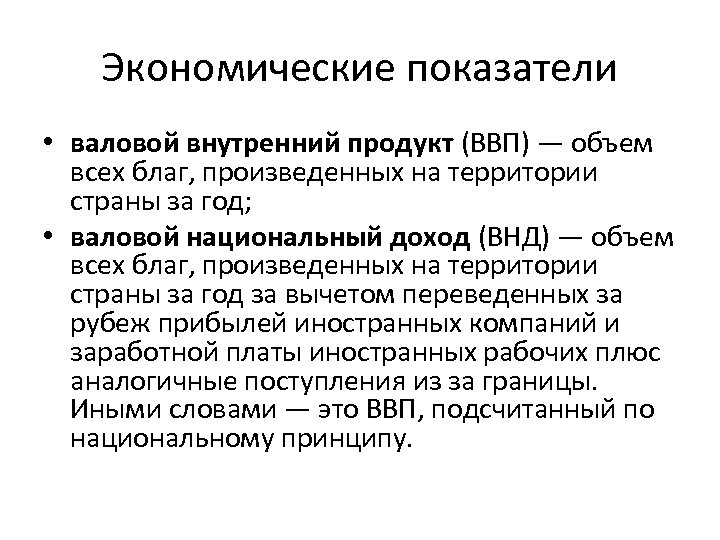 Экономические показатели

• валовой внутренний продукт (ВВП) — объем всех благ, произведенных на территории страны за год;

• валовой национальный доход (ВНД) — объем всех благ, произведенных на территории страны за год за вычетом переведенных за рубеж прибылей иностранных компаний и заработной платы иностранных рабочих плюс аналогичные поступления из за границы. Иными словами — это ВВП, подсчитанный по национальному принципу.